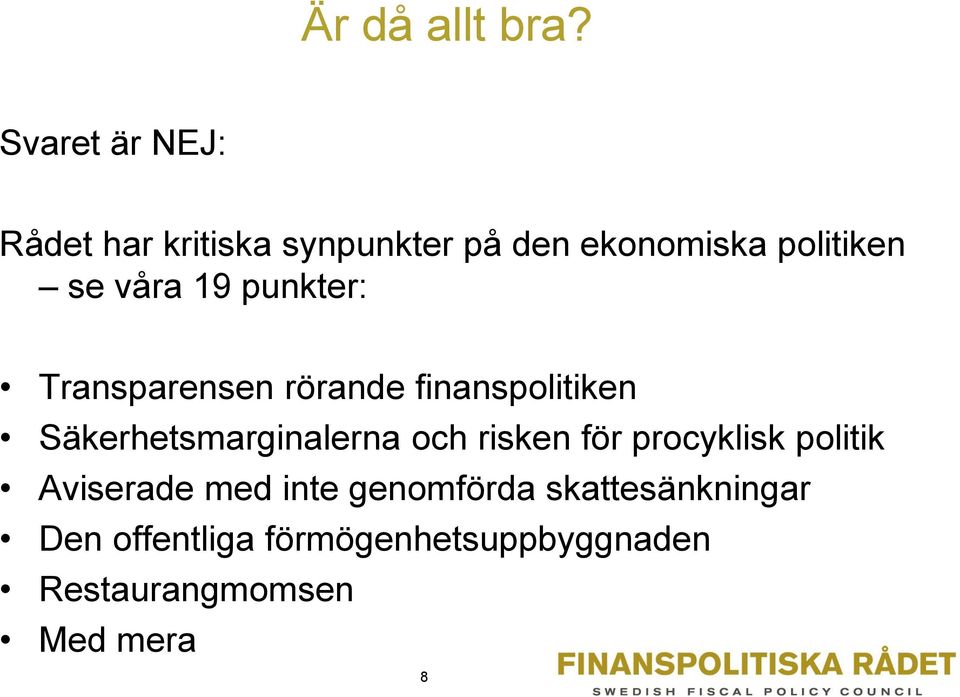 Är då allt bra?

Svaret är NEJ:

Rådet har kritiska synpunkter på den ekonomiska politiken – se våra 19 punkter:

• Transparensen rörande finanspolitiken
• Säkerhetsmarginalerna och risken för procyklisk politik
• Aviserade med inte genomförda skattesänkningar
• Den offentliga förmögenhetsuppbyggnaden
• Restaurangmomsen
• Med mera

8

FINANSPOLITISKA RÅDET
SWEDISH FISCAL POLICY COUNCIL